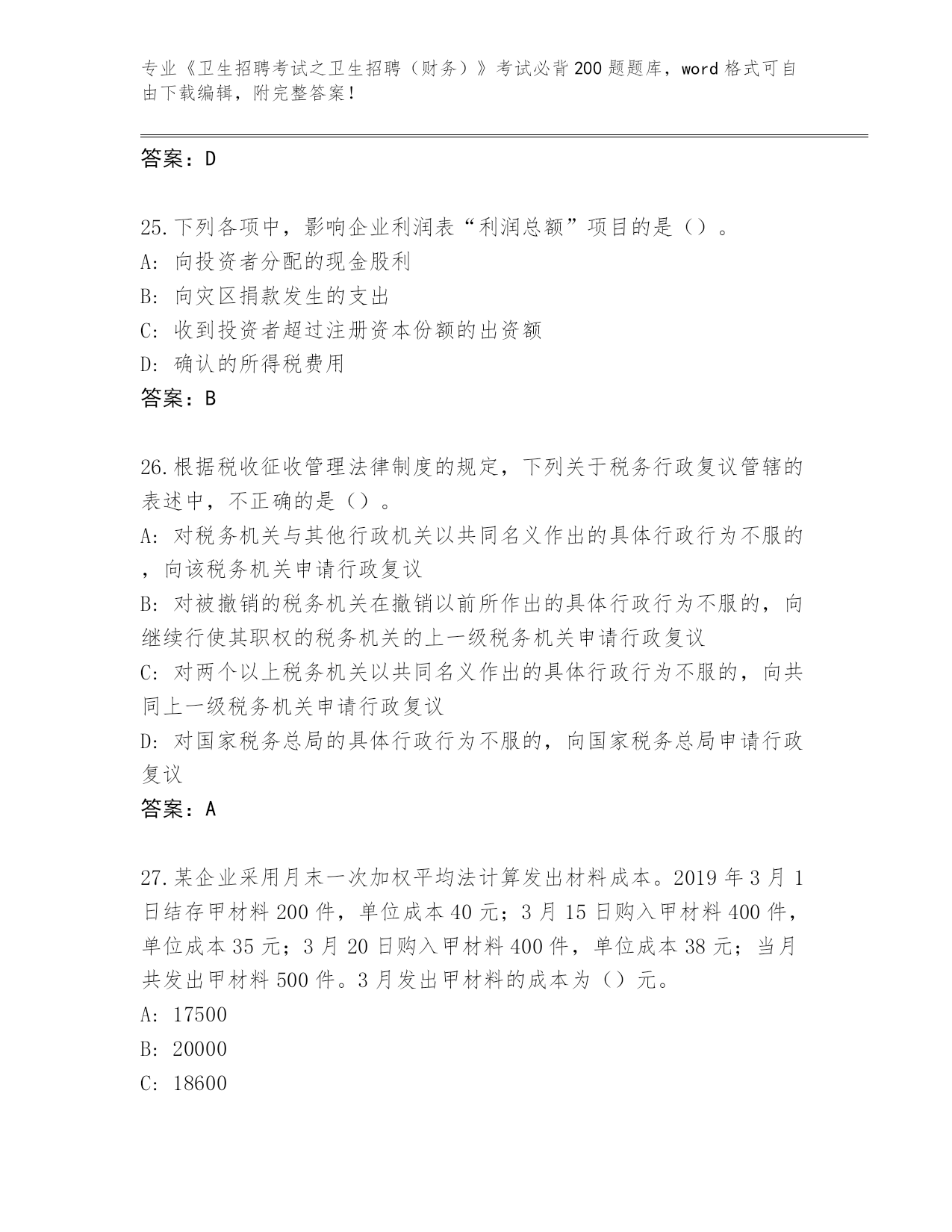 专业《卫生招聘考试之卫生招聘（财务）》考试必背200题题库，word格式可自由下载编辑，附完整答案！

答案：D

25.下列各项中，影响企业利润表“利润总额”项目的是（）。
A: 向投资者分配的现金股利
B: 向灾区捐款发生的支出
C: 收到投资者超过注册资本份额的出资额
D: 确认的所得税费用
答案：B

26.根据税收征收管理法律制度的规定，下列关于税务行政复议管辖的表述中，不正确的是（）。
A: 对税务机关与其他行政机关以共同名义作出的具体行政行为不服的，向该税务机关申请行政复议
B: 对被撤销的税务机关在撤销以前所作出的具体行政行为不服的，向继续行使其职权的税务机关的上一级税务机关申请行政复议
C: 对两个以上税务机关以共同名义作出的具体行政行为不服的，向共同上一级税务机关申请行政复议
D: 对国家税务总局的具体行政行为不服的，向国家税务总局申请行政复议
答案：A

27.某企业采用月末一次加权平均法计算发出材料成本。2019年3月1日结存甲材料200件，单位成本40元；3月15日购入甲材料400件，单位成本35元；3月20日购入甲材料400件，单位成本38元；当月共发出甲材料500件。3月发出甲材料的成本为（）元。
A: 17500
B: 20000
C: 18600